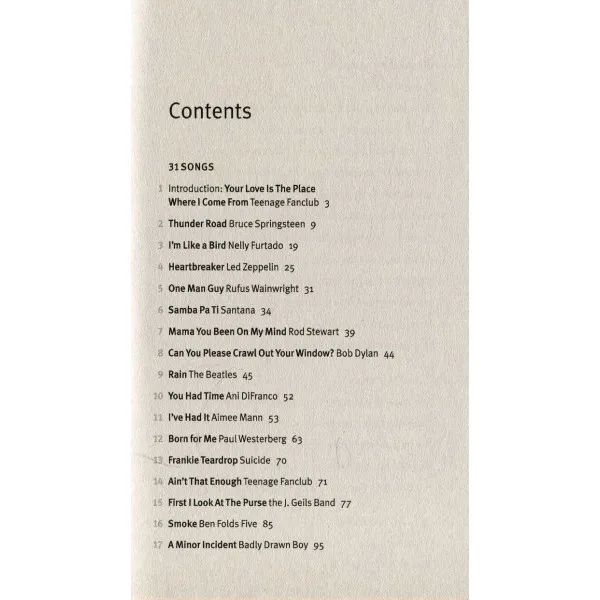 Contents

31 SONGS

1 Introduction: Your Love Is The Place Where I Come From Teenage Fanclub 3

2 Thunder Road Bruce Springsteen 9

3 I'm Like a Bird Nelly Furtado 19

4 Heartbreaker Led Zeppelin 25

5 One Man Guy Rufus Wainwright 31

6 Samba Pa Ti Santana 34

7 Mama You Been On My Mind Rod Stewart 39

8 Can You Please Crawl Out Your Window? Bob Dylan 44

9 Rain The Beatles 45

10 You Had Time Ani DiFranco 52

11 I've Had It Aimee Mann 53

12 Born for Me Paul Westerberg 63

13 Frankie Teardrop Suicide 70

14 Ain't That Enough Teenage Fanclub 71

15 First I Look At The Purse the J. Geils Band 77

16 Smoke Ben Folds Five 85

17 A Minor Incident Badly Drawn Boy 95